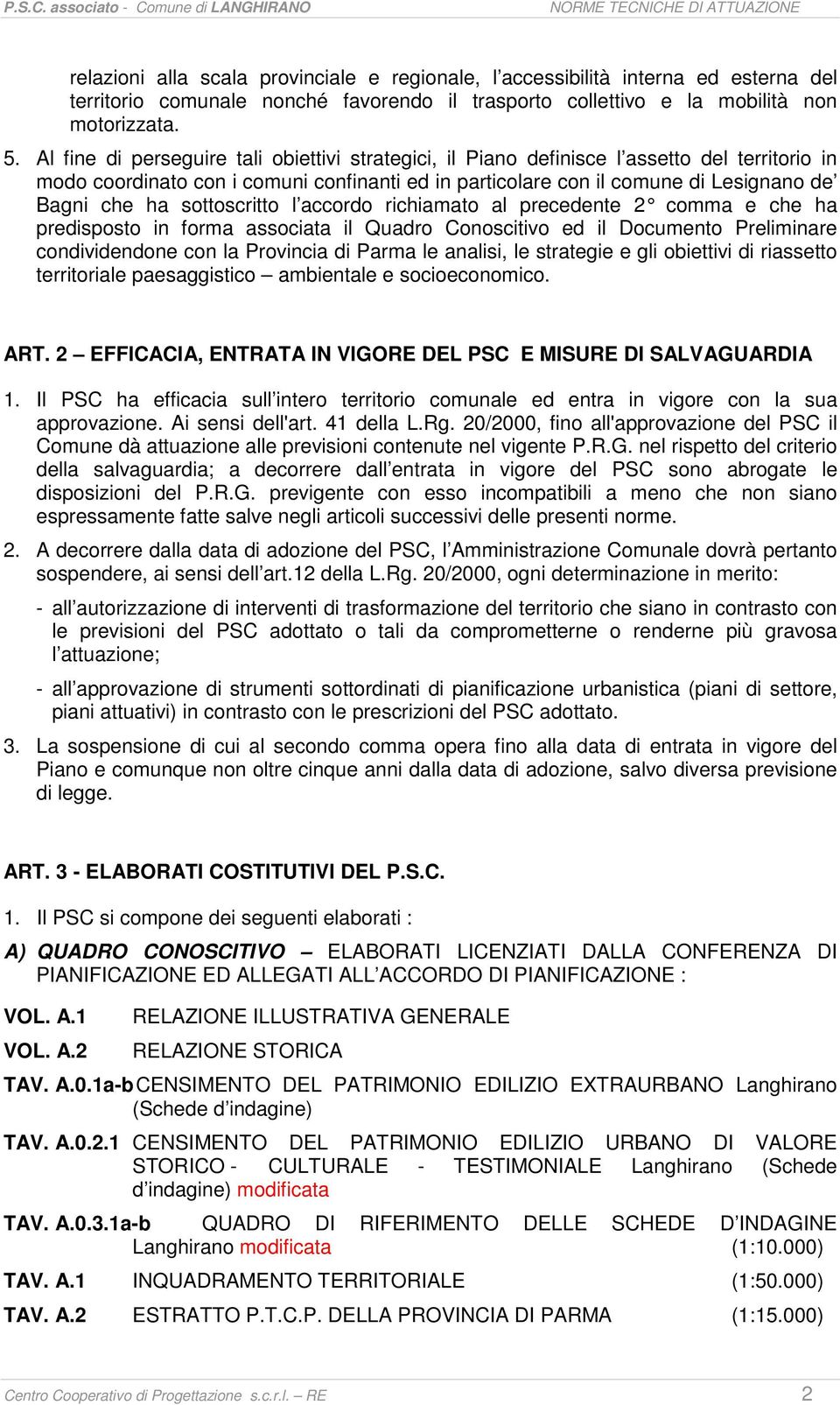 P.S.C. associato - Comune di LANGHIRANO NORME TECNICHE DI ATTUAZIONE

relazioni alla scala provinciale e regionale, l'accessibilità interna ed esterna del territorio comunale nonché favorendo il trasporto collettivo e la mobilità non motorizzata.

5. Al fine di perseguire tali obiettivi strategici, il Piano definisce l'assetto del territorio in modo coordinato con i comuni confinanti ed in particolare con il comune di Lesignano de' Bagni che ha sottoscritto l'accordo richiamato al precedente 2° comma e che ha predisposto in forma associata il Quadro Conoscitivo ed il Documento Preliminare condividendone con la Provincia di Parma le analisi, le strategie e gli obiettivi di riassetto territoriale paesaggistico – ambientale e socioeconomico.

ART. 2 – EFFICACIA, ENTRATA IN VIGORE DEL PSC E MISURE DI SALVAGUARDIA

1. Il PSC ha efficacia sull'intero territorio comunale ed entra in vigore con la sua approvazione. Ai sensi dell'art. 41 della L.Rg. 20/2000, fino all'approvazione del PSC il Comune dà attuazione alle previsioni contenute nel vigente P.R.G. nel rispetto del criterio della salvaguardia; a decorrere dall'entrata in vigore del PSC sono abrogate le disposizioni del P.R.G. previgente con esso incompatibili a meno che non siano espressamente fatte salve negli articoli successivi delle presenti norme.

2. A decorrere dalla data di adozione del PSC, l'Amministrazione Comunale dovrà pertanto sospendere, ai sensi dell'art.12 della L.Rg. 20/2000, ogni determinazione in merito:

- all'autorizzazione di interventi di trasformazione del territorio che siano in contrasto con le previsioni del PSC adottato o tali da comprometterne o renderne più gravosa l'attuazione;

- all'approvazione di strumenti sottordinati di pianificazione urbanistica (piani di settore, piani attuativi) in contrasto con le prescrizioni del PSC adottato.

3. La sospensione di cui al secondo comma opera fino alla data di entrata in vigore del Piano e comunque non oltre cinque anni dalla data di adozione, salvo diversa previsione di legge.

ART. 3 - ELABORATI COSTITUTIVI DEL P.S.C.

1. Il PSC si compone dei seguenti elaborati :

A) QUADRO CONOSCITIVO – ELABORATI LICENZIATI DALLA CONFERENZA DI PIANIFICAZIONE ED ALLEGATI ALL'ACCORDO DI PIANIFICAZIONE :

VOL. A.1 RELAZIONE ILLUSTRATIVA GENERALE

VOL. A.2 RELAZIONE STORICA

TAV. A.0.1a-b CENSIMENTO DEL PATRIMONIO EDILIZIO EXTRAURBANO Langhirano (Schede d'indagine)

TAV. A.0.2.1 CENSIMENTO DEL PATRIMONIO EDILIZIO URBANO DI VALORE STORICO - CULTURALE - TESTIMONIALE Langhirano (Schede d'indagine) modificata

TAV. A.0.3.1a-b QUADRO DI RIFERIMENTO DELLE SCHEDE D'INDAGINE Langhirano modificata (1:10.000)

TAV. A.1 INQUADRAMENTO TERRITORIALE (1:50.000)

TAV. A.2 ESTRATTO P.T.C.P. DELLA PROVINCIA DI PARMA (1:15.000)

Centro Cooperativo di Progettazione s.c.r.l. – RE 2